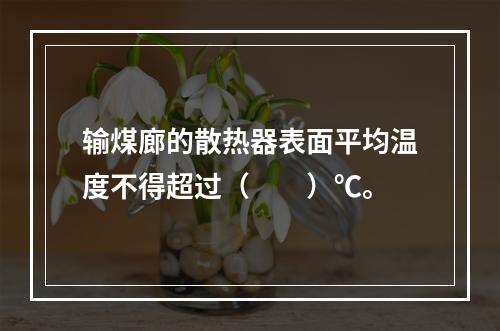 输煤廊的散热器表面平均温度不得超过（　　）℃。